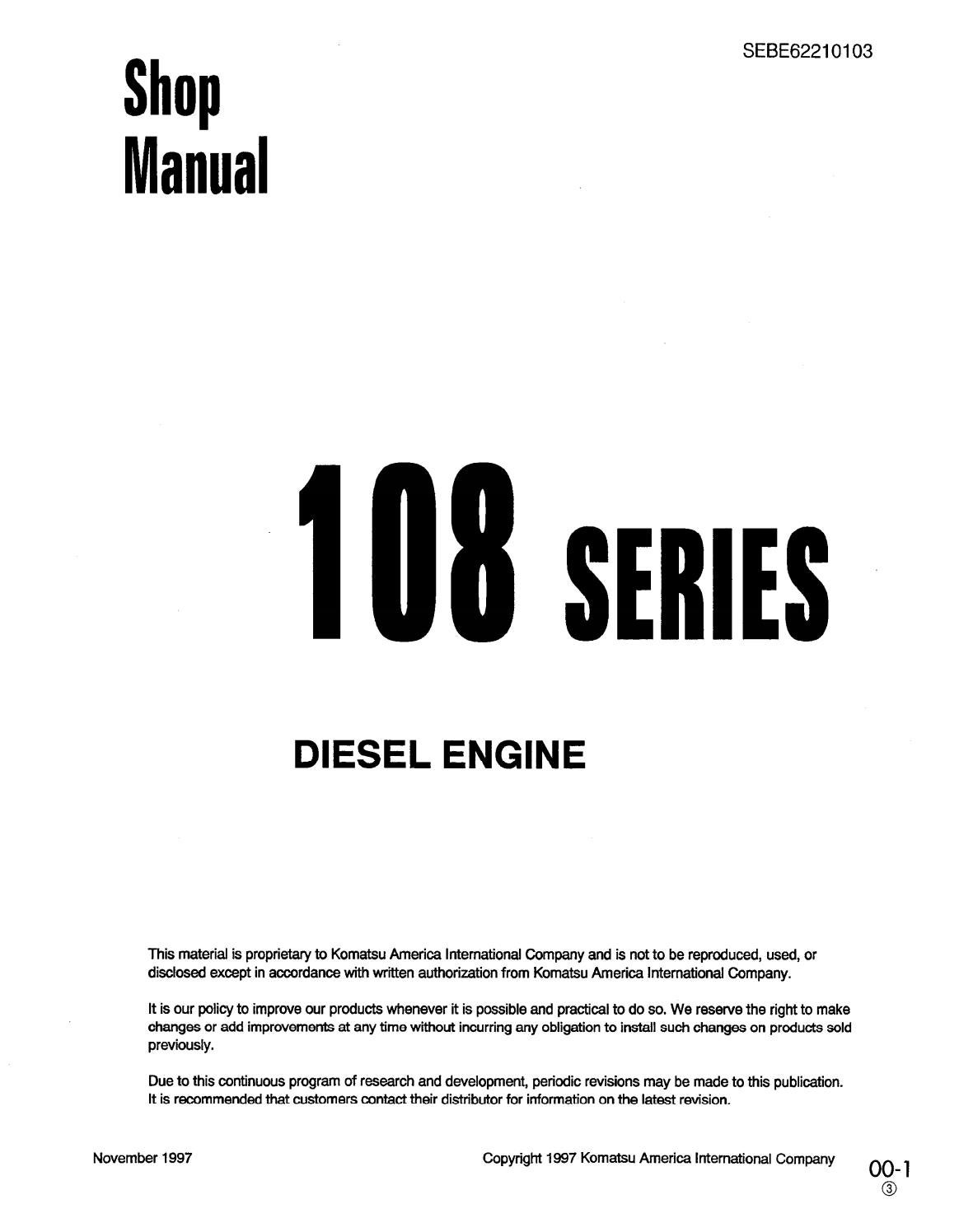 SEBE62210103

Shop Manual

108 SERIES

DIESEL ENGINE

This material is proprietary to Komatsu America International Company and is not to be reproduced, used, or disclosed except in accordance with written authorization from Komatsu America International Company.

It is our policy to improve our products whenever it is possible and practical to do so. We reserve the right to make changes or add improvements at any time without incurring any obligation to install such changes on products sold previously.

Due to this continuous program of research and development, periodic revisions may be made to this publication. It is recommended that customers contact their distributor for information on the latest revision.

November 1997

Copyright 1997 Komatsu America International Company

00-1
③